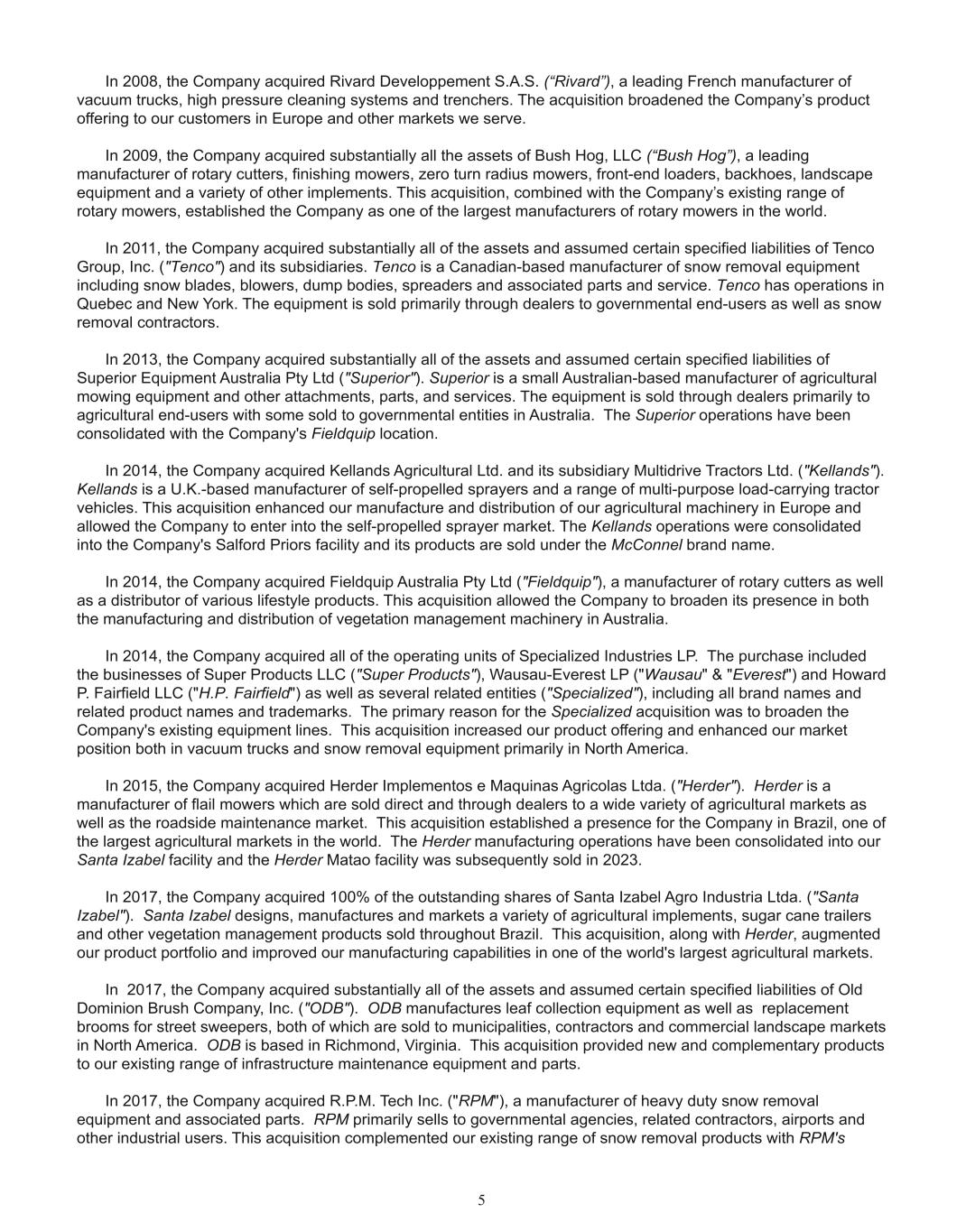 In 2008, the Company acquired Rivard Developpement S.A.S. (“Rivard”), a leading French manufacturer of vacuum trucks, high pressure cleaning systems and trenchers. The acquisition broadened the Company’s product offering to our customers in Europe and other markets we serve.

In 2009, the Company acquired substantially all the assets of Bush Hog, LLC (“Bush Hog”), a leading manufacturer of rotary cutters, finishing mowers, zero turn radius mowers, front-end loaders, backhoes, landscape equipment and a variety of other implements. This acquisition, combined with the Company’s existing range of rotary mowers, established the Company as one of the largest manufacturers of rotary mowers in the world.

In 2011, the Company acquired substantially all of the assets and assumed certain specified liabilities of Tenco Group, Inc. ("Tenco") and its subsidiaries. Tenco is a Canadian-based manufacturer of snow removal equipment including snow blades, blowers, dump bodies, spreaders and associated parts and service. Tenco has operations in Quebec and New York. The equipment is sold primarily through dealers to governmental end-users as well as snow removal contractors.

In 2013, the Company acquired substantially all of the assets and assumed certain specified liabilities of Superior Equipment Australia Pty Ltd ("Superior"). Superior is a small Australian-based manufacturer of agricultural mowing equipment and other attachments, parts, and services. The equipment is sold through dealers primarily to agricultural end-users with some sold to governmental entities in Australia. The Superior operations have been consolidated with the Company's Fieldquip location.

In 2014, the Company acquired Kellands Agricultural Ltd. and its subsidiary Multidrive Tractors Ltd. ("Kellands"). Kellands is a U.K.-based manufacturer of self-propelled sprayers and a range of multi-purpose load-carrying tractor vehicles. This acquisition enhanced our manufacture and distribution of our agricultural machinery in Europe and allowed the Company to enter into the self-propelled sprayer market. The Kellands operations were consolidated into the Company's Salford Priors facility and its products are sold under the McConnel brand name.

In 2014, the Company acquired Fieldquip Australia Pty Ltd ("Fieldquip"), a manufacturer of rotary cutters as well as a distributor of various lifestyle products. This acquisition allowed the Company to broaden its presence in both the manufacturing and distribution of vegetation management machinery in Australia.

In 2014, the Company acquired all of the operating units of Specialized Industries LP. The purchase included the businesses of Super Products LLC ("Super Products"), Wausau-Everest LP ("Wausau" & "Everest") and Howard P. Fairfield LLC ("H.P. Fairfield") as well as several related entities ("Specialized"), including all brand names and related product names and trademarks. The primary reason for the Specialized acquisition was to broaden the Company's existing equipment lines. This acquisition increased our product offering and enhanced our market position both in vacuum trucks and snow removal equipment primarily in North America.

In 2015, the Company acquired Herder Implementos e Maquinas Agricolas Ltda. ("Herder"). Herder is a manufacturer of flail mowers which are sold direct and through dealers to a wide variety of agricultural markets as well as the roadside maintenance market. This acquisition established a presence for the Company in Brazil, one of the largest agricultural markets in the world. The Herder manufacturing operations have been consolidated into our Santa Izabel facility and the Herder Matao facility was subsequently sold in 2023.

In 2017, the Company acquired 100% of the outstanding shares of Santa Izabel Agro Industria Ltda. ("Santa Izabel"). Santa Izabel designs, manufactures and markets a variety of agricultural implements, sugar cane trailers and other vegetation management products sold throughout Brazil. This acquisition, along with Herder, augmented our product portfolio and improved our manufacturing capabilities in one of the world's largest agricultural markets.

In 2017, the Company acquired substantially all of the assets and assumed certain specified liabilities of Old Dominion Brush Company, Inc. ("ODB"). ODB manufactures leaf collection equipment as well as replacement brooms for street sweepers, both of which are sold to municipalities, contractors and commercial landscape markets in North America. ODB is based in Richmond, Virginia. This acquisition provided new and complementary products to our existing range of infrastructure maintenance equipment and parts.

In 2017, the Company acquired R.P.M. Tech Inc. ("RPM"), a manufacturer of heavy duty snow removal equipment and associated parts. RPM primarily sells to governmental agencies, related contractors, airports and other industrial users. This acquisition complemented our existing range of snow removal products with RPM's

5